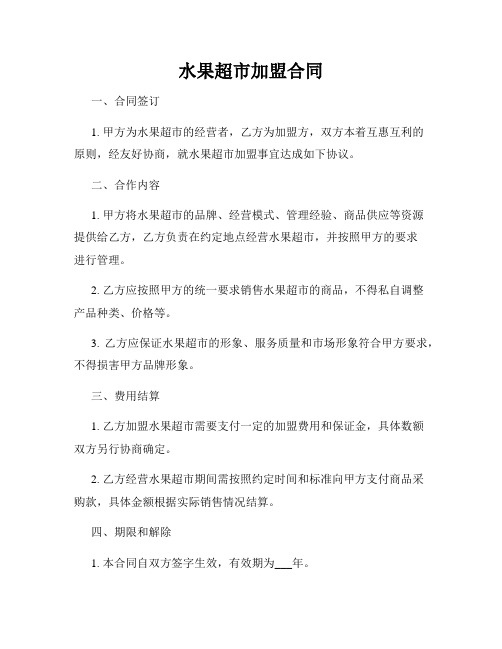 水果超市加盟合同

一、合同签订

1. 甲方为水果超市的经营者，乙方为加盟方，双方本着互惠互利的原则，经友好协商，就水果超市加盟事宜达成如下协议。

二、合作内容

1. 甲方将水果超市的品牌、经营模式、管理经验、商品供应等资源提供给乙方，乙方负责在约定地点经营水果超市，并按照甲方的要求进行管理。

2. 乙方应按照甲方的统一要求销售水果超市的商品，不得私自调整产品种类、价格等。

3. 乙方应保证水果超市的形象、服务质量和市场形象符合甲方要求，不得损害甲方品牌形象。

三、费用结算

1. 乙方加盟水果超市需要支付一定的加盟费用和保证金，具体数额双方另行协商确定。

2. 乙方经营水果超市期间需按照约定时间和标准向甲方支付商品采购款，具体金额根据实际销售情况结算。

四、期限和解除

1. 本合同自双方签字生效，有效期为___年。